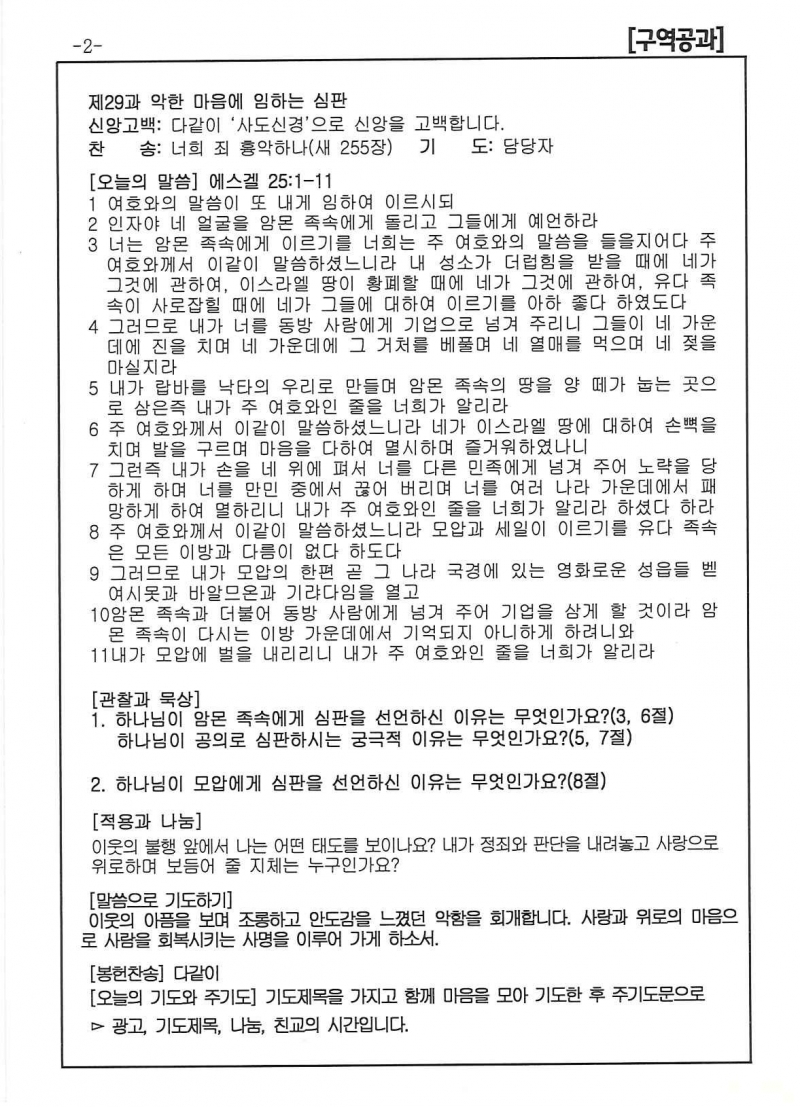 -2-

[구역공과]

제29과 악한 마음에 임하는 심판
신앙고백: 다같이 '사도신경'으로 신앙을 고백합니다.
찬 송: 너희 죄 흉악하나(새 255장) 기 도: 담당자

[오늘의 말씀] 에스겔 25:1-11
1 여호와의 말씀이 또 내게 임하여 이르시되
2 인자야 네 얼굴을 암몬 족속에게 돌리고 그들에게 예언하라
3 너는 암몬 족속에게 이르기를 너희는 주 여호와의 말씀을 들을지어다 주 여호와께서 이같이 말씀하셨느니라 내 성소가 더럽힘을 받을 때에 네가 그것에 관하여, 이스라엘 땅이 황폐할 때에 네가 그것에 관하여, 유다 족속이 사로잡힐 때에 네가 그들에 대하여 이르기를 아하 좋다 하였도다
4 그러므로 내가 너를 동방 사람에게 기업으로 넘겨 주리니 그들이 네 가운데에 진을 치며 네 가운데에 그 거처를 베풀며 네 열매를 먹으며 네 젖을 마실지라
5 내가 랍바를 낙타의 우리로 만들며 암몬 족속의 땅을 양 떼가 눕는 곳으로 삼은즉 내가 주 여호와인 줄을 너희가 알리라
6 주 여호와께서 이같이 말씀하셨느니라 네가 이스라엘 땅에 대하여 손뼉을 치며 발을 구르며 마음을 다하여 멸시하며 즐거워하였나니
7 그런즉 내가 손을 네 위에 펴서 너를 다른 민족에게 넘겨 주어 노략을 당하게 하며 너를 만민 중에서 끊어 버리며 너를 여러 나라 가운데에서 패망하게 하여 멸하리니 내가 주 여호와인 줄을 너희가 알리라 하셨다 하라
8 주 여호와께서 이같이 말씀하셨느니라 모압과 세일이 이르기를 유다 족속은 모든 이방과 다름이 없다 하도다
9 그러므로 내가 모압의 한편 곧 그 나라 국경에 있는 영화로운 성읍들 벧여시못과 바알므온과 기랴다임을 열고
10암몬 족속과 더불어 동방 사람에게 넘겨 주어 기업을 삼게 할 것이라 암몬 족속이 다시는 이방 가운데에서 기억되지 아니하게 하려니와
11내가 모압에 벌을 내리리니 내가 주 여호와인 줄을 너희가 알리라

[관찰과 묵상]
1. 하나님이 암몬 족속에게 심판을 선언하신 이유는 무엇인가요?(3, 6절)
하나님이 공의로 심판하시는 궁극적 이유는 무엇인가요?(5, 7절)

2. 하나님이 모압에게 심판을 선언하신 이유는 무엇인가요?(8절)

[적용과 나눔]
이웃의 불행 앞에서 나는 어떤 태도를 보이나요? 내가 정죄와 판단을 내려놓고 사랑으로 위로하며 보듬어 줄 지체는 누구인가요?

[말씀으로 기도하기]
이웃의 아픔을 보며 조롱하고 안도감을 느꼈던 악함을 회개합니다. 사랑과 위로의 마음으로 사람을 회복시키는 사명을 이루어 가게 하소서.

[봉헌찬송] 다같이
[오늘의 기도와 주기도] 기도제목을 가지고 함께 마음을 모아 기도한 후 주기도문으로
▻ 광고, 기도제목, 나눔, 친교의 시간입니다.